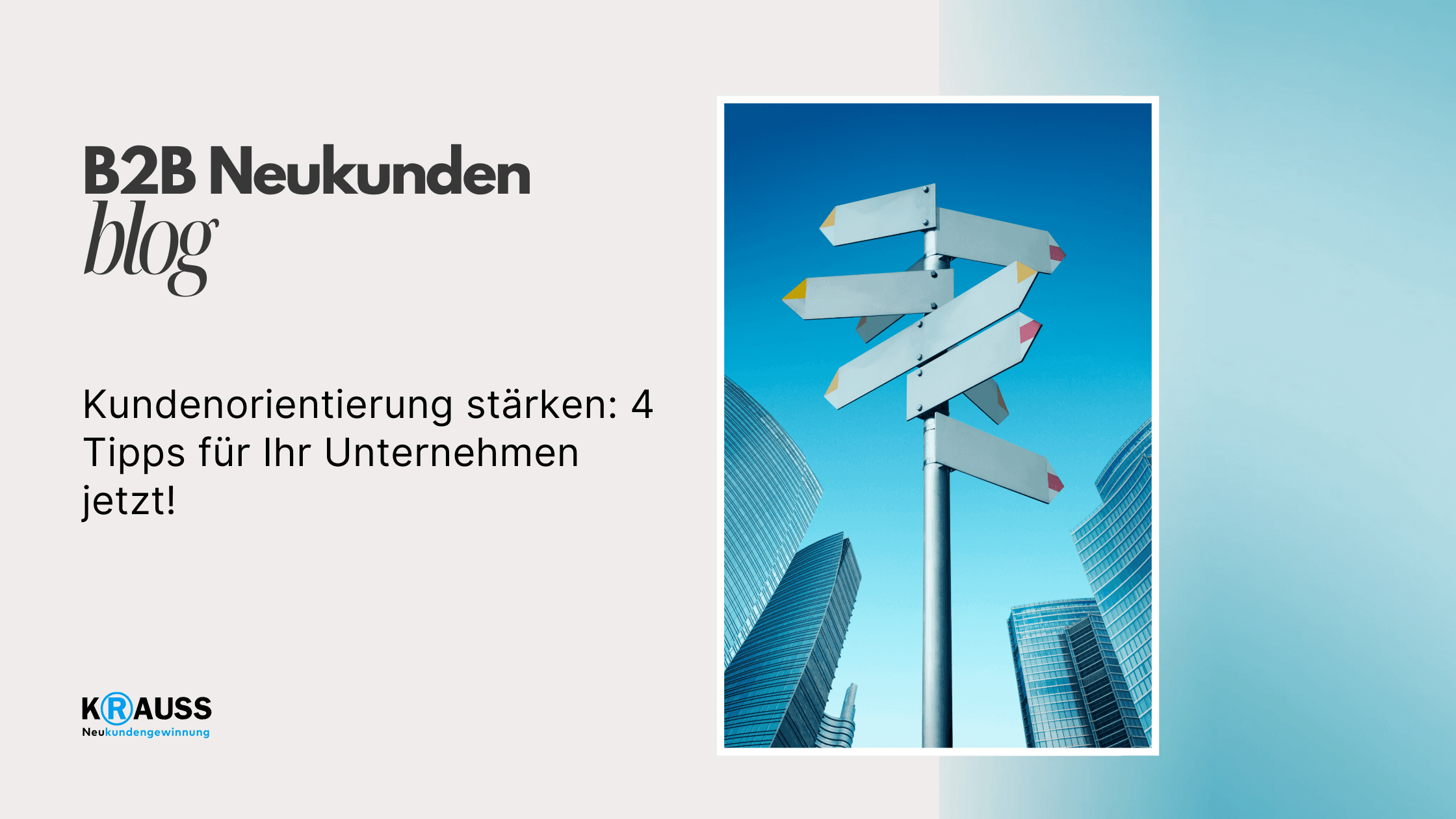 B2B Neukunden
blog

Kundenorientierung stärken: 4 Tipps für Ihr Unternehmen jetzt!

KRAUSS
Neukundengewinnung